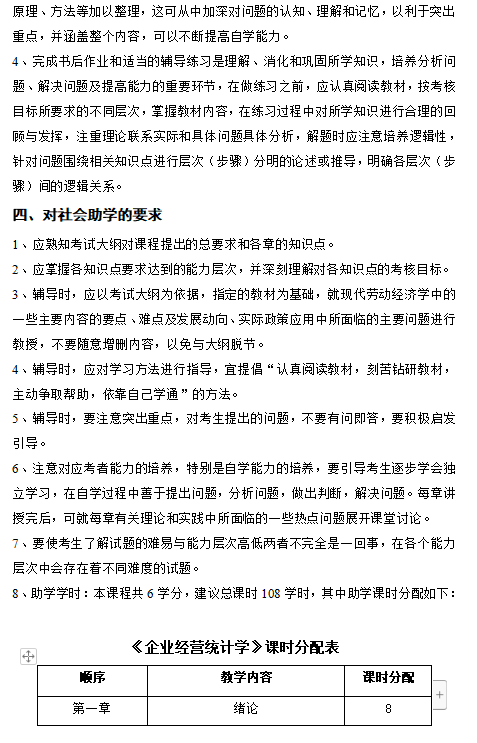 原理、方法等加以整理，这可从中加深对问题的认知、理解和记忆，以利于突出重点，并涵盖整个内容，可以不断提高自学能力。

4、完成书后作业和适当的辅导练习是理解、消化和巩固所学知识，培养分析问题、解决问题及提高能力的重要环节，在做练习之前，应认真阅读教材，按考核目标所要求的不同层次，掌握教材内容，在练习过程中对所学知识进行合理的回顾与发挥，注重理论联系实际和具体问题具体分析，解题时应注意培养逻辑性，针对问题围绕相关知识点进行层次（步骤）分明的论述或推导，明确各层次（步骤）间的逻辑关系。

四、对社会助学的要求

1、应熟知考试大纲对课程提出的总要求和各章的知识点。

2、应掌握各知识点要求达到的能力层次，并深刻理解对各知识点的考核目标。

3、辅导时，应以考试大纲为依据，指定的教材为基础，就现代劳动经济学中的一些主要内容的要点、难点及发展动向、实际政策应用中所面临的主要问题进行教授，不要随意增删内容，以免与大纲脱节。

4、辅导时，应对学习方法进行指导，宜提倡“认真阅读教材，刻苦钻研教材，主动争取帮助，依靠自己学通”的方法。

5、辅导时，要注意突出重点，对考生提出的问题，不要有问即答，要积极启发引导。

6、注意对应考者能力的培养，特别是自学能力的培养，要引导考生逐步学会独立学习，在自学过程中善于提出问题，分析问题，做出判断，解决问题。每章讲授完后，可就每章有关理论和实践中所面临的一些热点问题展开课堂讨论。

7、要使考生了解试题的难易与能力层次高低两者不完全是一回事，在各个能力层次中会存在着不同难度的试题。

8、助学学时：本课程共 6 学分，建议总课时 108 学时，其中助学课时分配如下：

《企业经营统计学》课时分配表

| 顺序 | 教学内容 | 课时分配 |
|---|---|---|
| 第一章 | 绪论 | 8 |